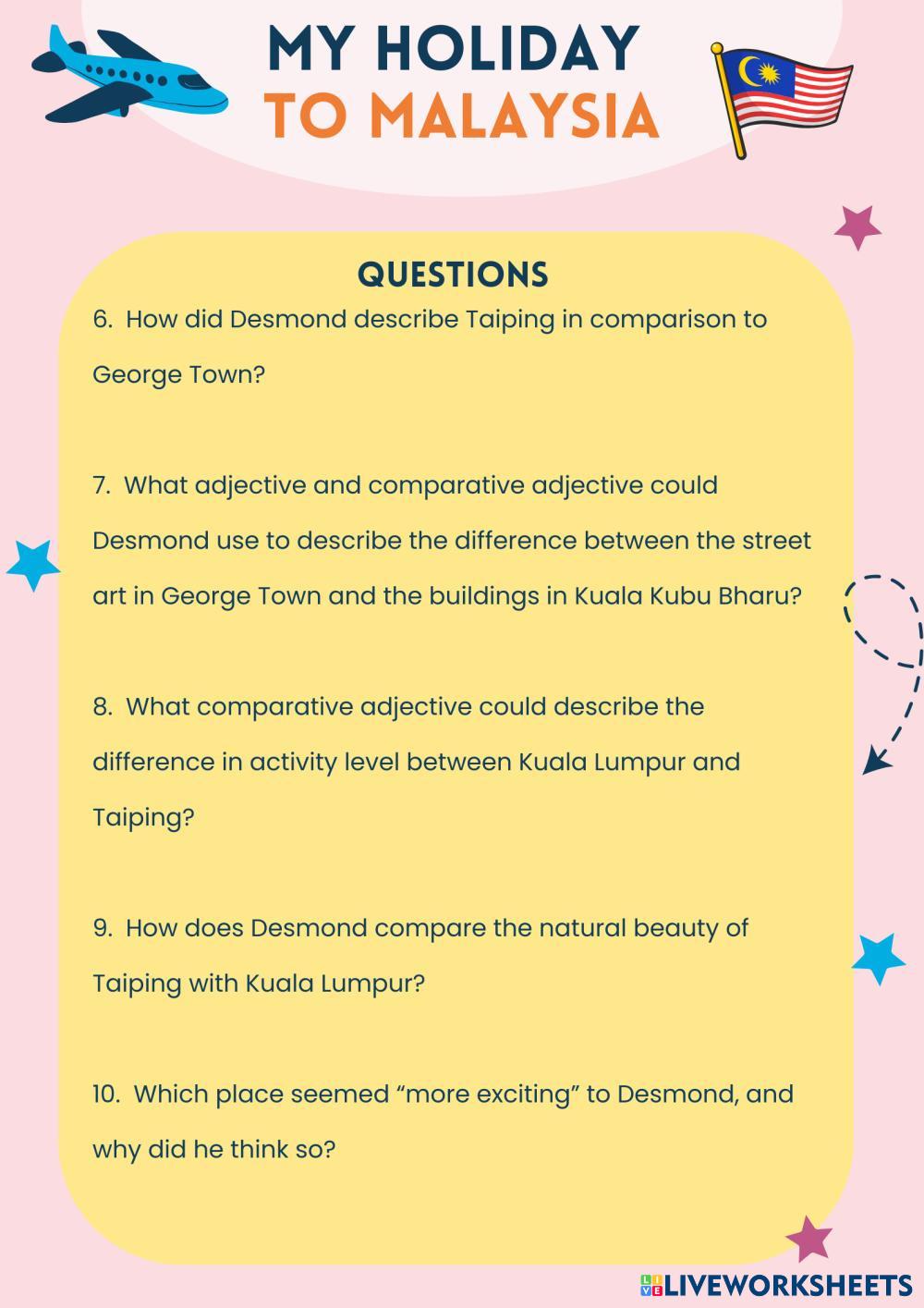 MY HOLIDAY
TO MALAYSIA

QUESTIONS

6. How did Desmond describe Taiping in comparison to George Town?

7. What adjective and comparative adjective could Desmond use to describe the difference between the street art in George Town and the buildings in Kuala Kubu Bharu?

8. What comparative adjective could describe the difference in activity level between Kuala Lumpur and Taiping?

9. How does Desmond compare the natural beauty of Taiping with Kuala Lumpur?

10. Which place seemed “more exciting” to Desmond, and why did he think so?

LIVEWORKSHEETS